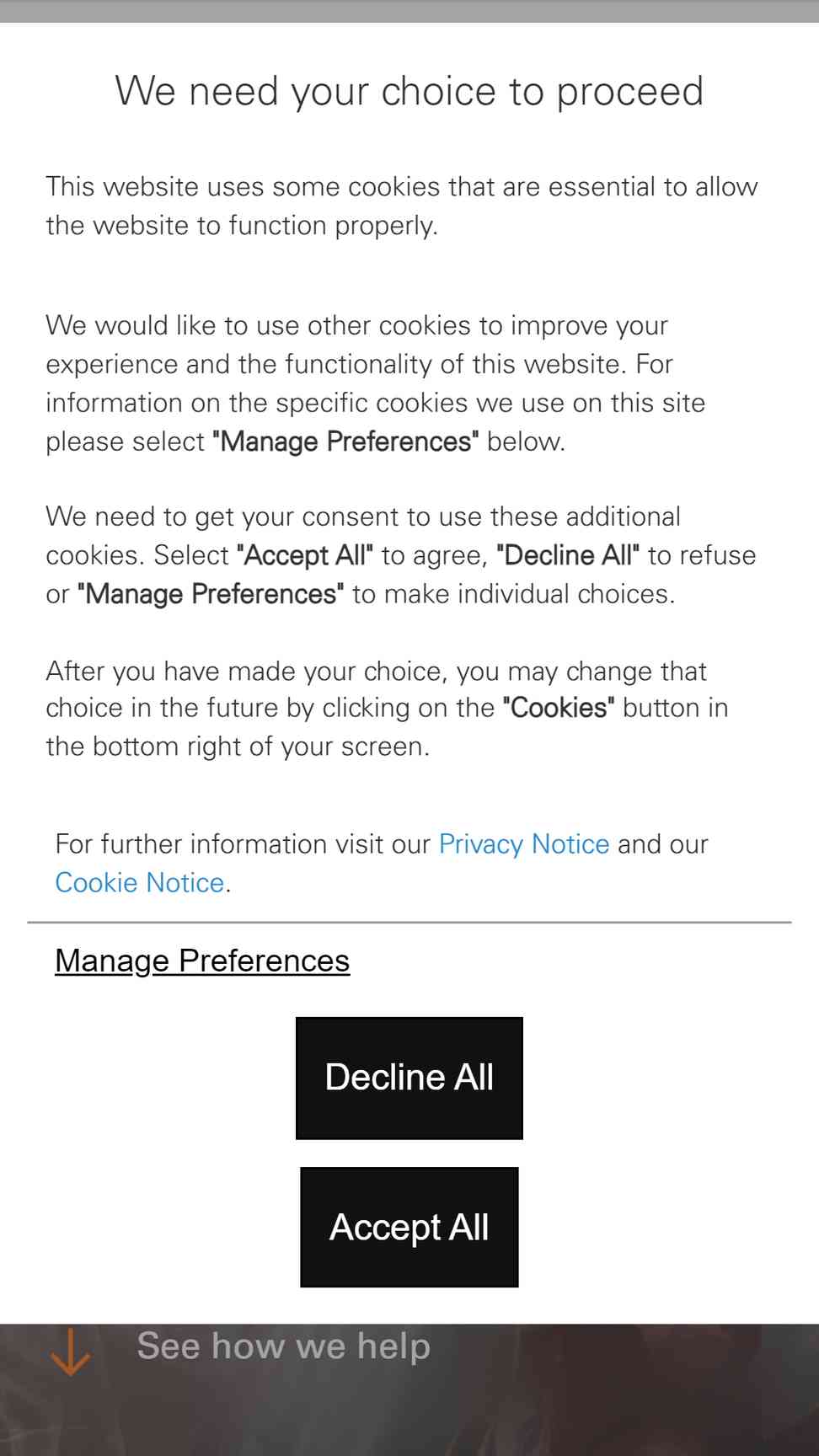 We need your choice to proceed

This website uses some cookies that are essential to allow the website to function properly.

We would like to use other cookies to improve your experience and the functionality of this website. For information on the specific cookies we use on this site please select "Manage Preferences" below.

We need to get your consent to use these additional cookies. Select "Accept All" to agree, "Decline All" to refuse or "Manage Preferences" to make individual choices.

After you have made your choice, you may change that choice in the future by clicking on the "Cookies" button in the bottom right of your screen.

For further information visit our Privacy Notice and our Cookie Notice.

Manage Preferences

Decline All

Accept All

See how we help